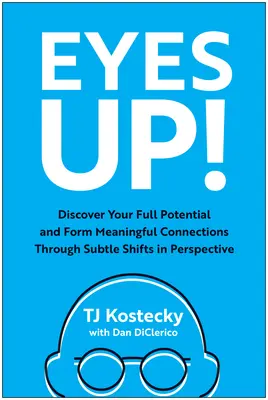 EYES UP!

Discover Your Full Potential and Form Meaningful Connections Through Subtle Shifts in Perspective

TJ Kostecky
with Dan DiClerico